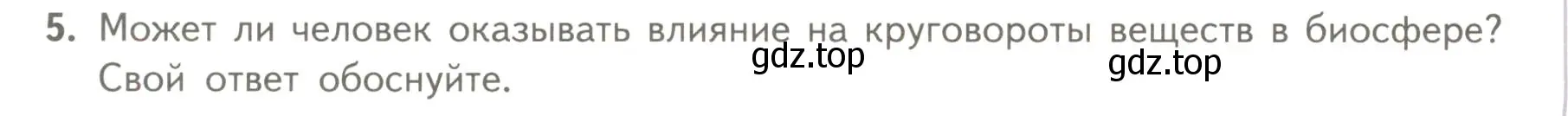 5. Может ли человек оказывать влияние на круговороты веществ в биосфере? Свой ответ обоснуйте.

gdz.top

gdz.top